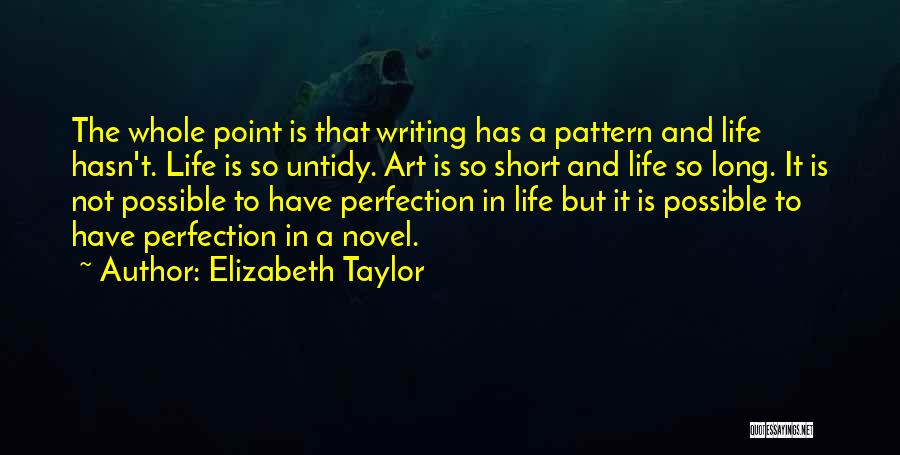 The whole point is that writing has a pattern and life hasn't. Life is so untidy. Art is so short and life so long. It is not possible to have perfection in life but it is possible to have perfection in a novel.
~ Author: Elizabeth Taylor

QUOTESSAYINGS.NET